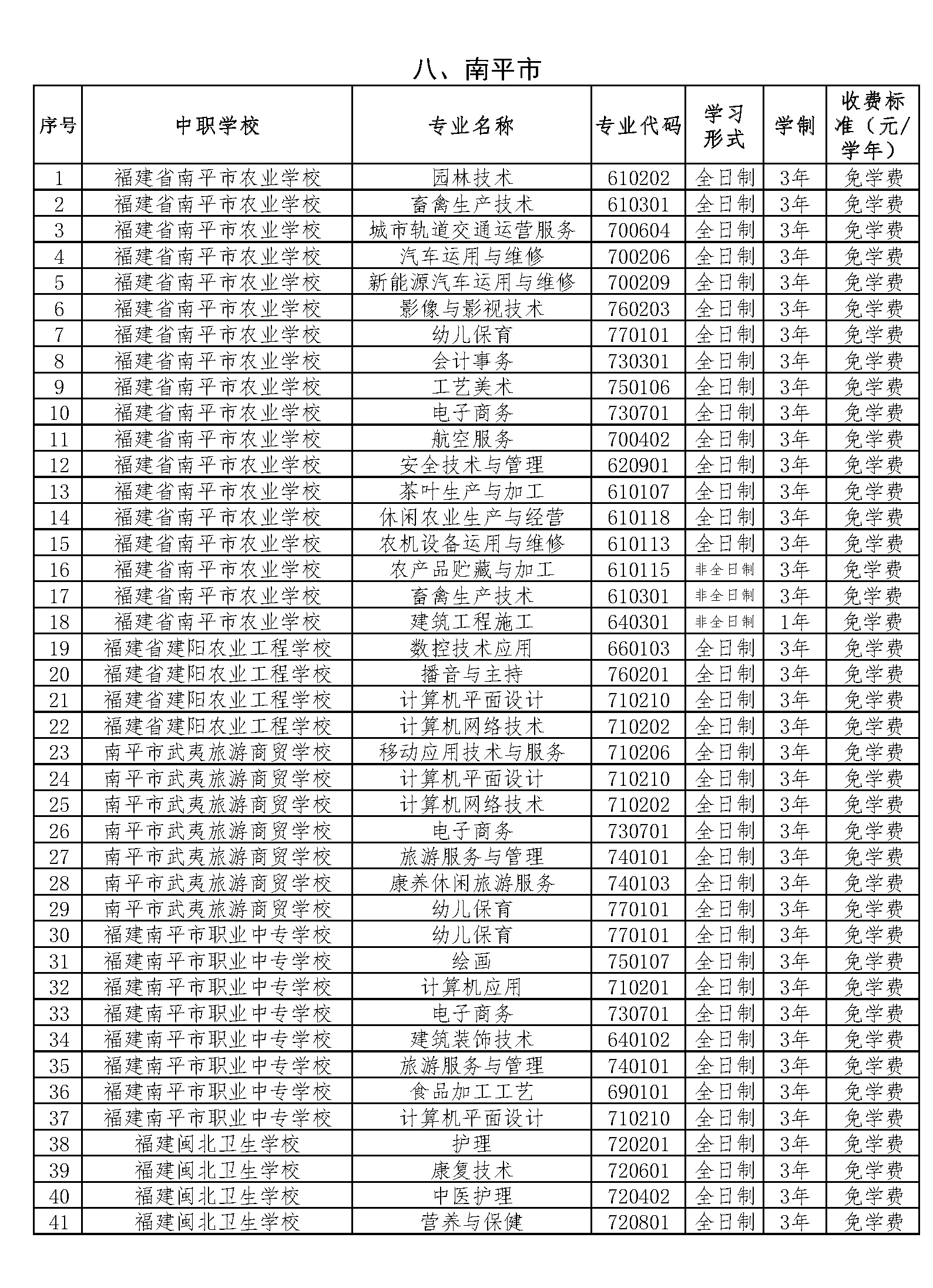 八、南平市

| 序号 | 中职学校 | 专业名称 | 专业代码 | 学习形式 | 学制 | 收费标准（元/学年） |
|---|---|---|---|---|---|---|
| 1 | 福建省南平市农业学校 | 园林技术 | 610202 | 全日制 | 3年 | 免学费 |
| 2 | 福建省南平市农业学校 | 畜禽生产技术 | 610301 | 全日制 | 3年 | 免学费 |
| 3 | 福建省南平市农业学校 | 城市轨道交通运营服务 | 700604 | 全日制 | 3年 | 免学费 |
| 4 | 福建省南平市农业学校 | 汽车运用与维修 | 700206 | 全日制 | 3年 | 免学费 |
| 5 | 福建省南平市农业学校 | 新能源汽车运用与维修 | 700209 | 全日制 | 3年 | 免学费 |
| 6 | 福建省南平市农业学校 | 影像与影视技术 | 760203 | 全日制 | 3年 | 免学费 |
| 7 | 福建省南平市农业学校 | 幼儿保育 | 770101 | 全日制 | 3年 | 免学费 |
| 8 | 福建省南平市农业学校 | 会计事务 | 730301 | 全日制 | 3年 | 免学费 |
| 9 | 福建省南平市农业学校 | 工艺美术 | 750106 | 全日制 | 3年 | 免学费 |
| 10 | 福建省南平市农业学校 | 电子商务 | 730701 | 全日制 | 3年 | 免学费 |
| 11 | 福建省南平市农业学校 | 航空服务 | 700402 | 全日制 | 3年 | 免学费 |
| 12 | 福建省南平市农业学校 | 安全技术与管理 | 620901 | 全日制 | 3年 | 免学费 |
| 13 | 福建省南平市农业学校 | 茶叶生产与加工 | 610107 | 全日制 | 3年 | 免学费 |
| 14 | 福建省南平市农业学校 | 休闲农业生产与经营 | 610118 | 全日制 | 3年 | 免学费 |
| 15 | 福建省南平市农业学校 | 农机设备运用与维修 | 610113 | 全日制 | 3年 | 免学费 |
| 16 | 福建省南平市农业学校 | 农产品贮藏与加工 | 610115 | 非全日制 | 3年 | 免学费 |
| 17 | 福建省南平市农业学校 | 畜禽生产技术 | 610301 | 非全日制 | 3年 | 免学费 |
| 18 | 福建省南平市农业学校 | 建筑工程施工 | 640301 | 非全日制 | 1年 | 免学费 |
| 19 | 福建省建阳农业工程学校 | 数控技术应用 | 660103 | 全日制 | 3年 | 免学费 |
| 20 | 福建省建阳农业工程学校 | 播音与主持 | 760201 | 全日制 | 3年 | 免学费 |
| 21 | 福建省建阳农业工程学校 | 计算机平面设计 | 710210 | 全日制 | 3年 | 免学费 |
| 22 | 福建省建阳农业工程学校 | 计算机网络技术 | 710202 | 全日制 | 3年 | 免学费 |
| 23 | 南平市武夷旅游商贸学校 | 移动应用技术与服务 | 710206 | 全日制 | 3年 | 免学费 |
| 24 | 南平市武夷旅游商贸学校 | 计算机平面设计 | 710210 | 全日制 | 3年 | 免学费 |
| 25 | 南平市武夷旅游商贸学校 | 计算机网络技术 | 710202 | 全日制 | 3年 | 免学费 |
| 26 | 南平市武夷旅游商贸学校 | 电子商务 | 730701 | 全日制 | 3年 | 免学费 |
| 27 | 南平市武夷旅游商贸学校 | 旅游服务与管理 | 740101 | 全日制 | 3年 | 免学费 |
| 28 | 南平市武夷旅游商贸学校 | 康养休闲旅游服务 | 740103 | 全日制 | 3年 | 免学费 |
| 29 | 南平市武夷旅游商贸学校 | 幼儿保育 | 770101 | 全日制 | 3年 | 免学费 |
| 30 | 福建南平市职业中专学校 | 幼儿保育 | 770101 | 全日制 | 3年 | 免学费 |
| 31 | 福建南平市职业中专学校 | 绘画 | 750107 | 全日制 | 3年 | 免学费 |
| 32 | 福建南平市职业中专学校 | 计算机应用 | 710201 | 全日制 | 3年 | 免学费 |
| 33 | 福建南平市职业中专学校 | 电子商务 | 730701 | 全日制 | 3年 | 免学费 |
| 34 | 福建南平市职业中专学校 | 建筑装饰技术 | 640102 | 全日制 | 3年 | 免学费 |
| 35 | 福建南平市职业中专学校 | 旅游服务与管理 | 740101 | 全日制 | 3年 | 免学费 |
| 36 | 福建南平市职业中专学校 | 食品加工工艺 | 690101 | 全日制 | 3年 | 免学费 |
| 37 | 福建南平市职业中专学校 | 计算机平面设计 | 710210 | 全日制 | 3年 | 免学费 |
| 38 | 福建闽北卫生学校 | 护理 | 720201 | 全日制 | 3年 | 免学费 |
| 39 | 福建闽北卫生学校 | 康复技术 | 720601 | 全日制 | 3年 | 免学费 |
| 40 | 福建闽北卫生学校 | 中医护理 | 720402 | 全日制 | 3年 | 免学费 |
| 41 | 福建闽北卫生学校 | 营养与保健 | 720801 | 全日制 | 3年 | 免学费 |